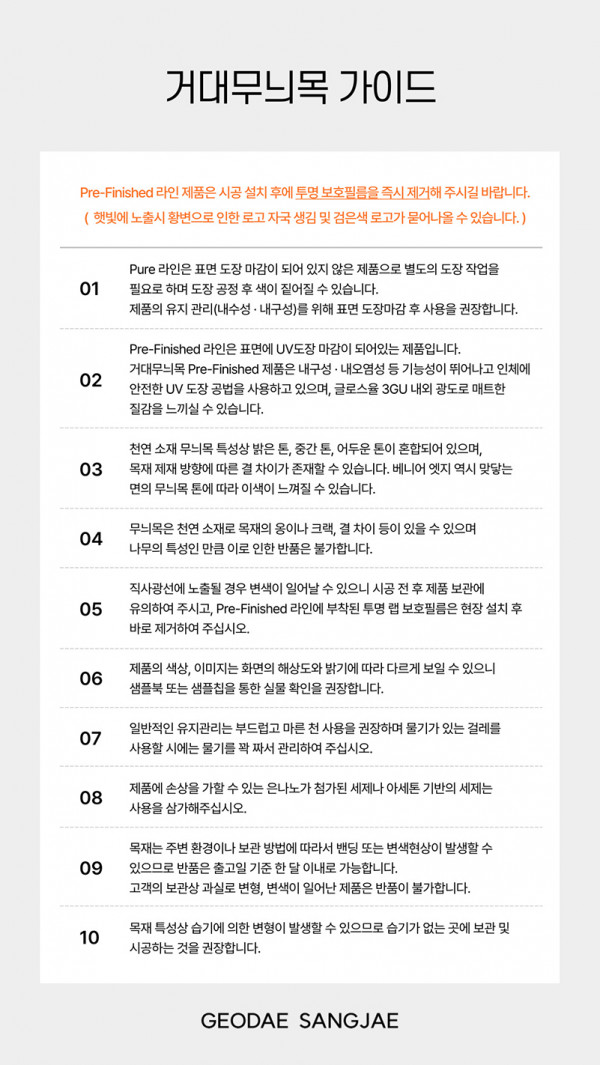 거대무늬목 가이드

Pre-Finished 라인 제품은 시공 설치 후에 투명 보호필름을 즉시 제거해 주시길 바랍니다.
( 햇빛에 노출시 황변으로 인한 로고 자국 생김 및 검은색 로고가 묻어나올 수 있습니다. )

01
Pure 라인은 표면 도장 마감이 되어 있지 않은 제품으로 별도의 도장 작업을 필요로 하며 도장 공정 후 색이 짙어질 수 있습니다.
제품의 유지 관리(내수성 · 내구성)를 위해 표면 도장마감 후 사용을 권장합니다.

02
Pre-Finished 라인은 표면에 UV도장 마감이 되어있는 제품입니다.
거대무늬목 Pre-Finished 제품은 내구성 · 내오염성 등 기능성이 뛰어나고 인체에 안전한 UV 도장 공법을 사용하고 있으며, 글로스율 3GU 내외 광도로 매트한 질감을 느끼실 수 있습니다.

03
천연 소재 무늬목 특성상 밝은 톤, 중간 톤, 어두운 톤이 혼합되어 있으며, 목재 제재 방향에 따른 결 차이가 존재할 수 있습니다. 베니어 엣지 역시 맞닿는 면의 무늬목 톤에 따라 이색이 느껴질 수 있습니다.

04
무늬목은 천연 소재로 목재의 옹이나 크랙, 결 차이 등이 있을 수 있으며 나무의 특성인 만큼 이로 인한 반품은 불가합니다.

05
직사광선에 노출될 경우 변색이 일어날 수 있으니 시공 전 후 제품 보관에 유의하여 주시고, Pre-Finished 라인에 부착된 투명 랩 보호필름은 현장 설치 후 바로 제거하여 주십시오.

06
제품의 색상, 이미지는 화면의 해상도와 밝기에 따라 다르게 보일 수 있으니 샘플북 또는 샘플칩을 통한 실물 확인을 권장합니다.

07
일반적인 유지관리는 부드럽고 마른 천 사용을 권장하며 물기가 있는 걸레를 사용할 시에는 물기를 꽉 짜서 관리하여 주십시오.

08
제품에 손상을 가할 수 있는 은나노가 첨가된 세제나 아세톤 기반의 세제는 사용을 삼가해주십시오.

09
목재는 주변 환경이나 보관 방법에 따라서 밴딩 또는 변색현상이 발생할 수 있으므로 반품은 출고일 기준 한 달 이내로 가능합니다.
고객의 보관상 과실로 변형, 변색이 일어난 제품은 반품이 불가합니다.

10
목재 특성상 습기에 의한 변형이 발생할 수 있으므로 습기가 없는 곳에 보관 및 시공하는 것을 권장합니다.

GEODAE SANGJAE